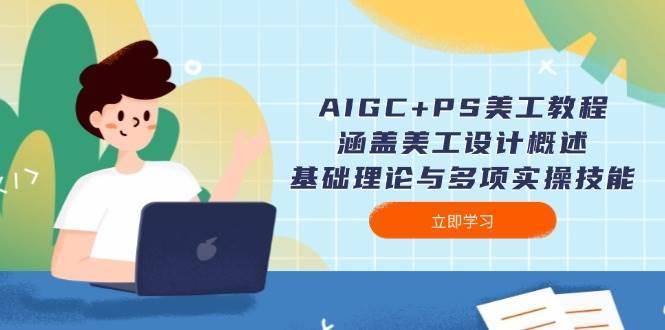 AIGC+PS美工教程
涵盖美工设计概述
基础理论与多项实操技能

立即学习